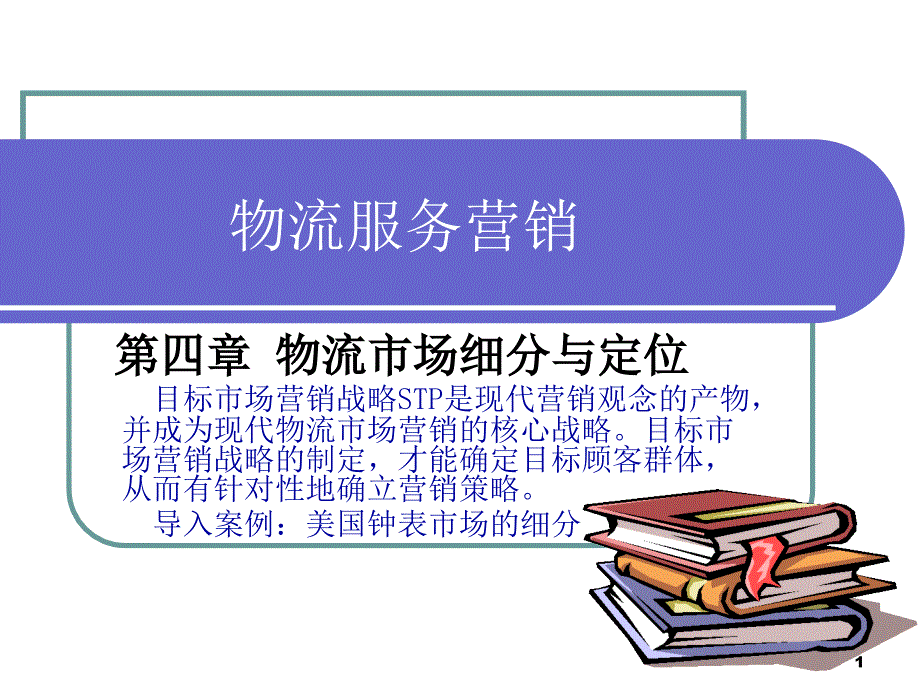 物流服务营销

第四章 物流市场细分与定位

目标市场营销战略STP是现代营销观念的产物，并成为现代物流市场营销的核心战略。目标市场营销战略的制定，才能确定目标顾客群体，从而有针对性地确立营销策略。

导入案例：美国钟表市场的细分

1